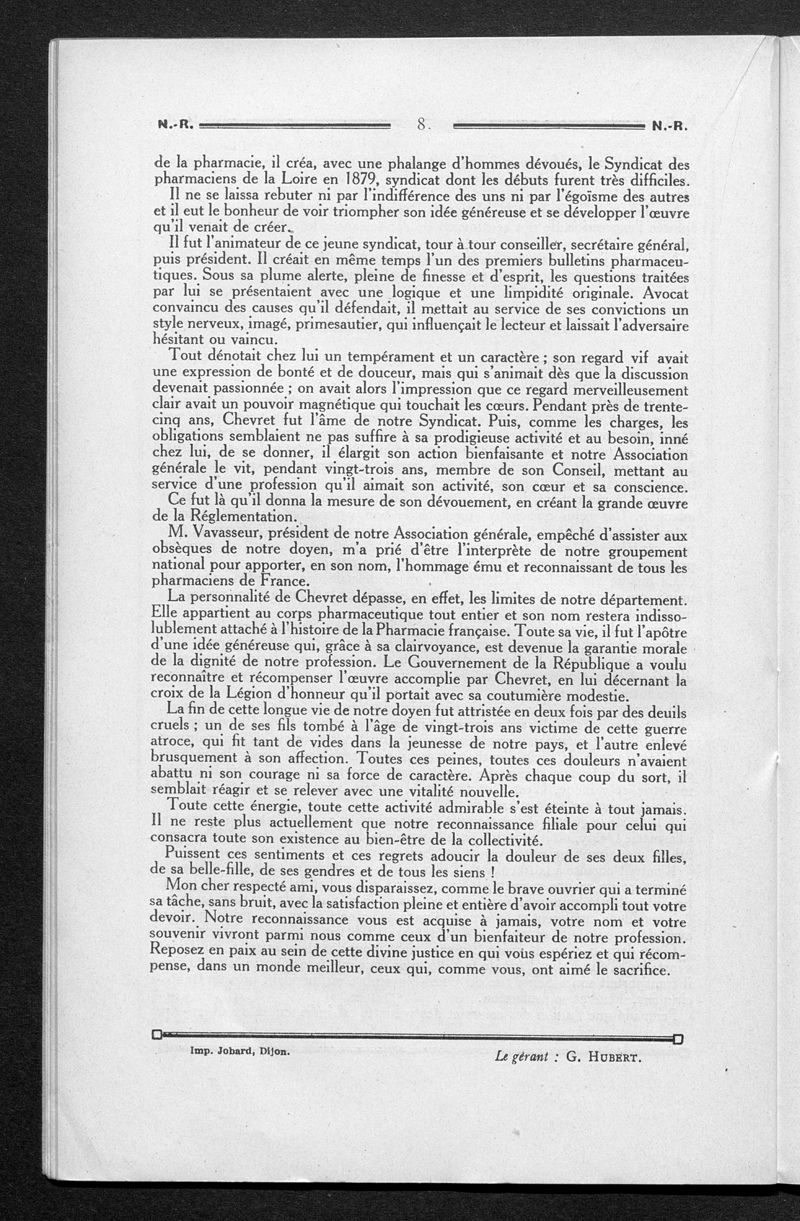 N.-R. 8. N.-R.

de la pharmacie, il créa, avec une phalange d'hommes dévoués, le Syndicat des pharmaciens de la Loire en 1879, syndicat dont les débuts furent très difficiles.

Il ne se laissa rebuter ni par l'indifférence des uns ni par l'égoïsme des autres et il eut le bonheur de voir triompher son idée généreuse et se développer l'œuvre qu'il venait de créer.

Il fut l'animateur de ce jeune syndicat, tour à tour conseiller, secrétaire général, puis président. Il créait en même temps l'un des premiers bulletins pharmaceutiques. Sous sa plume alerte, pleine de finesse et d'esprit, les questions traitées par lui se présentaient avec une logique et une limpidité originale. Avocat convaincu des causes qu'il défendait, il mettait au service de ses convictions un style nerveux, imagé, primesautier, qui influençait le lecteur et laissait l'adversaire hésitant ou vaincu.

Tout dénotait chez lui un tempérament et un caractère ; son regard vif avait une expression de bonté et de douceur, mais qui s'animait dès que la discussion devenait passionnée ; on avait alors l'impression que ce regard merveilleusement clair avait un pouvoir magnétique qui touchait les cœurs. Pendant près de trente-cinq ans, Chevret fut l'âme de notre Syndicat. Puis, comme les charges, les obligations semblaient ne pas suffire à sa prodigieuse activité et au besoin, inné chez lui, de se donner, il élargit son action bienfaisante et notre Association générale le vit, pendant vingt-trois ans, membre de son Conseil, mettant au service d'une profession qu'il aimait son activité, son cœur et sa conscience.

Ce fut là qu'il donna la mesure de son dévouement, en créant la grande œuvre de la Réglementation.

M. Vavasseur, président de notre Association générale, empêché d'assister aux obsèques de notre doyen, m'a prié d'être l'interprète de notre groupement national pour apporter, en son nom, l'hommage ému et reconnaissant de tous les pharmaciens de France.

La personnalité de Chevret dépasse, en effet, les limites de notre département. Elle appartient au corps pharmaceutique tout entier et son nom restera indissolublement attaché à l'histoire de la Pharmacie française. Toute sa vie, il fut l'apôtre d'une idée généreuse qui, grâce à sa clairvoyance, est devenue la garantie morale de la dignité de notre profession. Le Gouvernement de la République a voulu reconnaître et récompenser l'œuvre accomplie par Chevret, en lui décernant la croix de la Légion d'honneur qu'il portait avec sa coutumière modestie.

La fin de cette longue vie de notre doyen fut attristée en deux fois par des deuils cruels ; un de ses fils tombé à l'âge de vingt-trois ans victime de cette guerre atroce, qui fit tant de vides dans la jeunesse de notre pays, et l'autre enlevé brusquement à son affection. Toutes ces peines, toutes ces douleurs n'avaient abattu ni son courage ni sa force de caractère. Après chaque coup du sort, il semblait réagir et se relever avec une vitalité nouvelle.

Toute cette énergie, toute cette activité admirable s'est éteinte à tout jamais. Il ne reste plus actuellement que notre reconnaissance filiale pour celui qui consacra toute son existence au bien-être de la collectivité.

Puissent ces sentiments et ces regrets adoucir la douleur de ses deux filles, de sa belle-fille, de ses gendres et de tous les siens !

Mon cher respecté ami, vous disparaissez, comme le brave ouvrier qui a terminé sa tâche, sans bruit, avec la satisfaction pleine et entière d'avoir accompli tout votre devoir. Notre reconnaissance vous est acquise à jamais, votre nom et votre souvenir vivront parmi nous comme ceux d'un bienfaiteur de notre profession. Reposez en paix au sein de cette divine justice en qui vous espériez et qui récompense, dans un monde meilleur, ceux qui, comme vous, ont aimé le sacrifice.

Imp. Jobard, Dijon.

Le gérant : G. HUBERT.